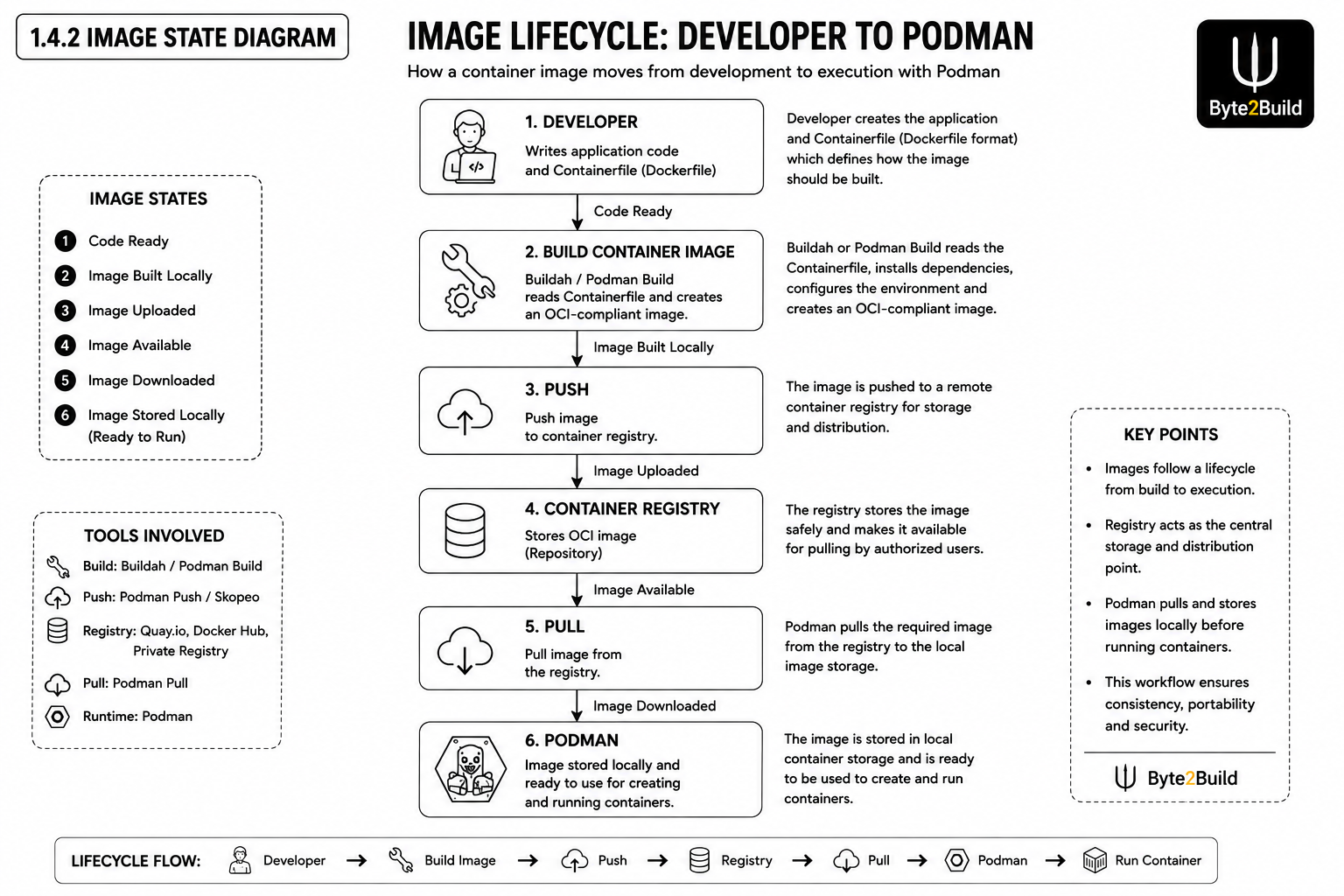 1.4.2 IMAGE STATE DIAGRAM

IMAGE LIFECYCLE: DEVELOPER TO PODMAN

How a container image moves from development to execution with Podman

Byte2Build

IMAGE STATES

1 Code Ready
2 Image Built Locally
3 Image Uploaded
4 Image Available
5 Image Downloaded
6 Image Stored Locally (Ready to Run)

TOOLS INVOLVED

Build: Buildah / Podman Build
Push: Podman Push / Skopeo
Registry: Quay.io, Docker Hub, Private Registry
Pull: Podman Pull
Runtime: Podman

1. DEVELOPER
Writes application code and Containerfile (Dockerfile)

Developer creates the application and Containerfile (Dockerfile format) which defines how the image should be built.

Code Ready

2. BUILD CONTAINER IMAGE
Buildah / Podman Build reads Containerfile and creates an OCI-compliant image.

Buildah or Podman Build reads the Containerfile, installs dependencies, configures the environment and creates an OCI-compliant image.

Image Built Locally

3. PUSH
Push image to container registry.

The image is pushed to a remote container registry for storage and distribution.

Image Uploaded

4. CONTAINER REGISTRY
Stores OCI image (Repository)

The registry stores the image safely and makes it available for pulling by authorized users.

Image Available

5. PULL
Pull image from the registry.

Podman pulls the required image from the registry to the local image storage.

Image Downloaded

6. PODMAN
Image stored locally and ready to use for creating and running containers.

The image is stored in local container storage and is ready to be used to create and run containers.

KEY POINTS

• Images follow a lifecycle from build to execution.
• Registry acts as the central storage and distribution point.
• Podman pulls and stores images locally before running containers.
• This workflow ensures consistency, portability and security.

Byte2Build

LIFECYCLE FLOW: Developer → Build Image → Push → Registry → Pull → Podman → Run Container